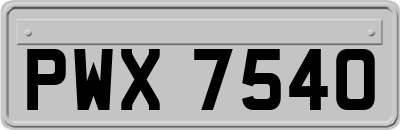 PWX 7540